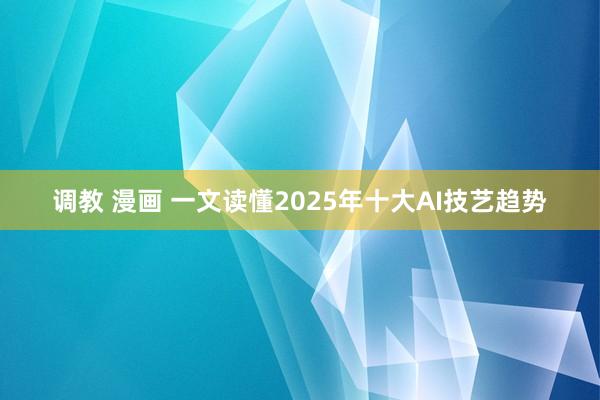 调教 漫画 一文读懂2025年十大AI技艺趋势